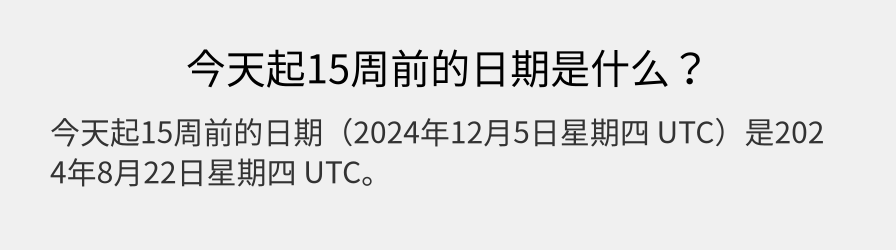 今天起15周前的日期是什么？

今天起15周前的日期（2024年12月5日星期四 UTC）是2024年8月22日星期四 UTC。